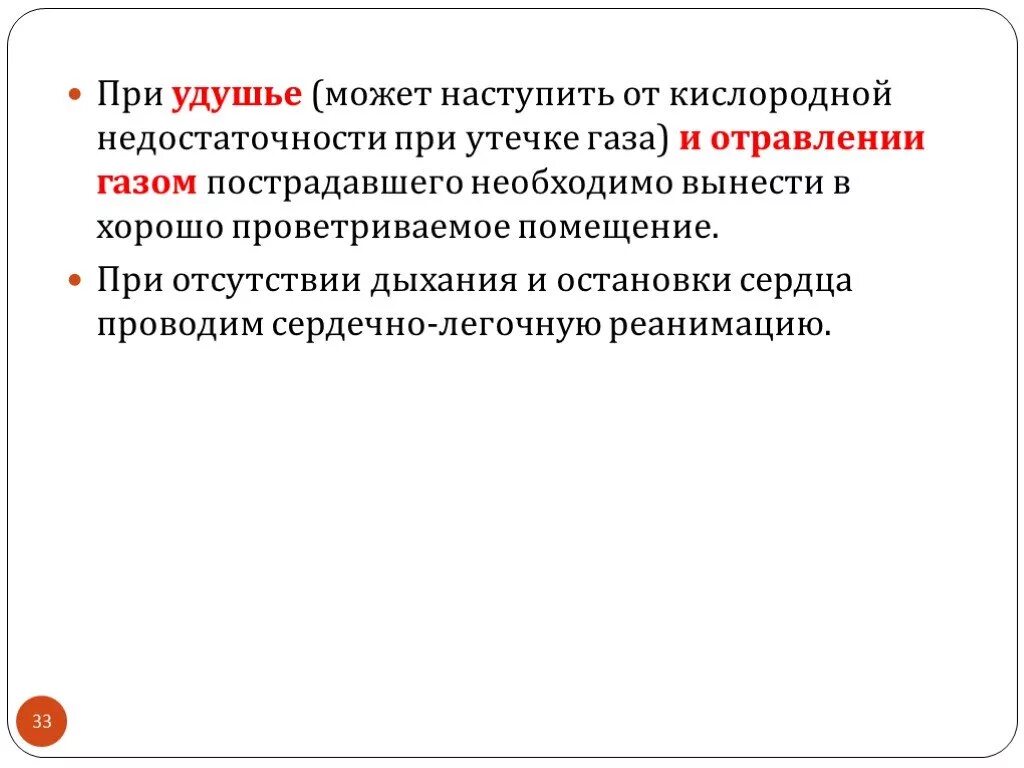 • При удушье (может наступить от кислородной недостаточности при утечке газа) и отравлении газом пострадавшего необходимо вынести в хорошо проветриваемое помещение.

• При отсутствии дыхания и остановки сердца проводим сердечно-легочную реанимацию.

33